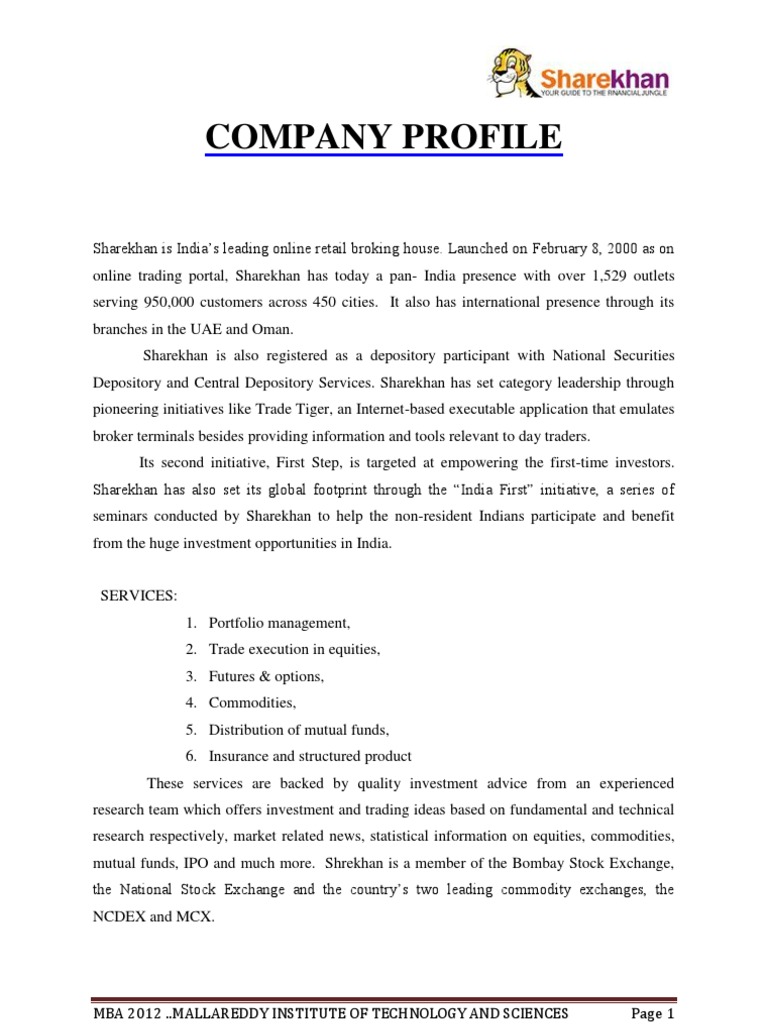 Sharekhan
YOUR GUIDE TO THE FINANCIAL JUNGLE

COMPANY PROFILE

Sharekhan is India's leading online retail broking house. Launched on February 8, 2000 as on online trading portal, Sharekhan has today a pan- India presence with over 1,529 outlets serving 950,000 customers across 450 cities. It also has international presence through its branches in the UAE and Oman.

Sharekhan is also registered as a depository participant with National Securities Depository and Central Depository Services. Sharekhan has set category leadership through pioneering initiatives like Trade Tiger, an Internet-based executable application that emulates broker terminals besides providing information and tools relevant to day traders.

Its second initiative, First Step, is targeted at empowering the first-time investors. Sharekhan has also set its global footprint through the "India First" initiative, a series of seminars conducted by Sharekhan to help the non-resident Indians participate and benefit from the huge investment opportunities in India.

SERVICES:

1. Portfolio management,
2. Trade execution in equities,
3. Futures & options,
4. Commodities,
5. Distribution of mutual funds,
6. Insurance and structured product

These services are backed by quality investment advice from an experienced research team which offers investment and trading ideas based on fundamental and technical research respectively, market related news, statistical information on equities, commodities, mutual funds, IPO and much more. Shrekhan is a member of the Bombay Stock Exchange, the National Stock Exchange and the country's two leading commodity exchanges, the NCDEX and MCX.

MBA 2012 ..MALLAREDDY INSTITUTE OF TECHNOLOGY AND SCIENCES Page 1